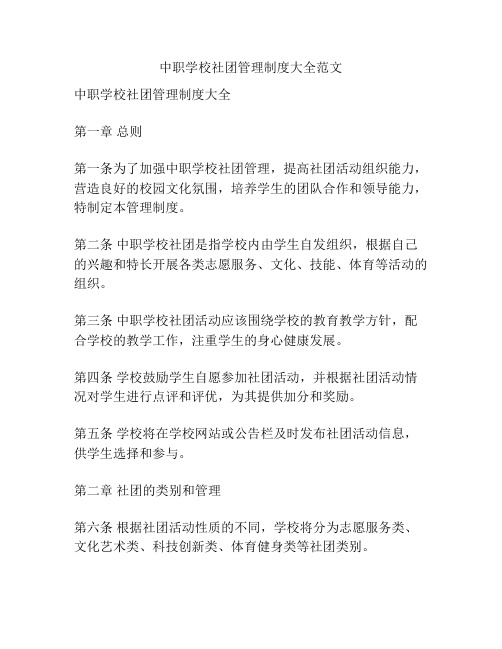 中职学校社团管理制度大全范文

中职学校社团管理制度大全

第一章 总则

第一条为了加强中职学校社团管理，提高社团活动组织能力，营造良好的校园文化氛围，培养学生的团队合作和领导能力，特制定本管理制度。

第二条 中职学校社团是指学校内由学生自发组织，根据自己的兴趣和特长开展各类志愿服务、文化、技能、体育等活动的组织。

第三条 中职学校社团活动应该围绕学校的教育教学方针，配合学校的教学工作，注重学生的身心健康发展。

第四条 学校鼓励学生自愿参加社团活动，并根据社团活动情况对学生进行点评和评优，为其提供加分和奖励。

第五条 学校将在学校网站或公告栏及时发布社团活动信息，供学生选择和参与。

第二章 社团的类别和管理

第六条 根据社团活动性质的不同，学校将分为志愿服务类、文化艺术类、科技创新类、体育健身类等社团类别。